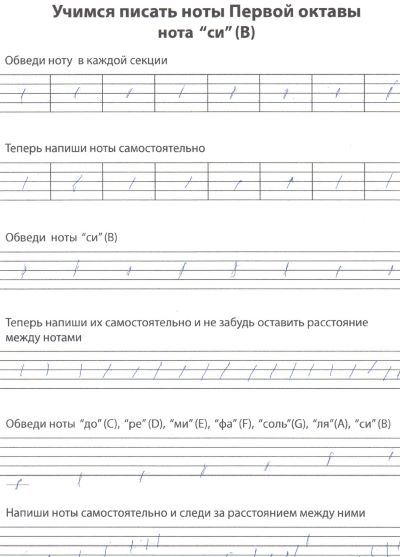 Учимся писать ноты Первой октавы
нота “си” (B)

Обведи ноту в каждой секции

Теперь напиши ноты самостоятельно

Обведи ноты “си” (B)

Теперь напиши их самостоятельно и не забудь оставить расстояние между нотами

Обведи ноты “до” (C), “ре” (D), “ми” (E), “фа” (F), “соль”(G), “ля”(A), “си” (B)

Напиши ноты самостоятельно и следи за расстоянием между ними